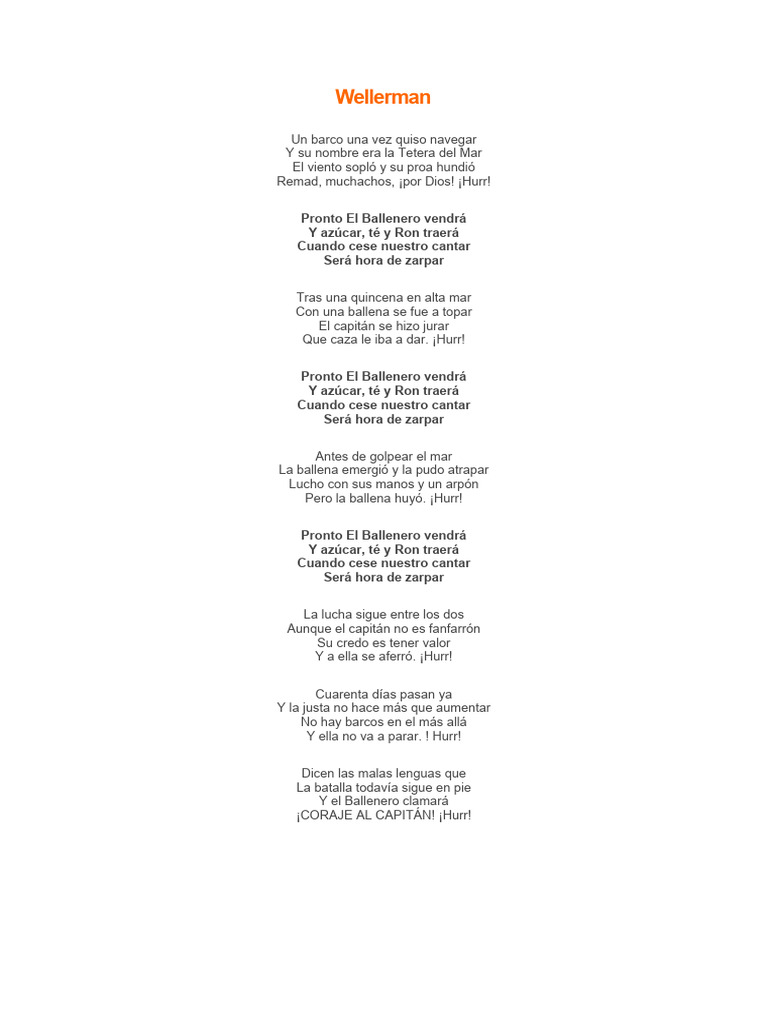 Wellerman

Un barco una vez quiso navegar
Y su nombre era la Tetera del Mar
El viento sopló y su proa hundió
Remad, muchachos, ¡por Dios! ¡Hurr!

Pronto El Ballenero vendrá
Y azúcar, té y Ron traerá
Cuando cese nuestro cantar
Será hora de zarpar

Tras una quincena en alta mar
Con una ballena se fue a topar
El capitán se hizo jurar
Que caza le iba a dar. ¡Hurr!

Pronto El Ballenero vendrá
Y azúcar, té y Ron traerá
Cuando cese nuestro cantar
Será hora de zarpar

Antes de golpear el mar
La ballena emergió y la pudo atrapar
Lucho con sus manos y un arpón
Pero la ballena huyó. ¡Hurr!

Pronto El Ballenero vendrá
Y azúcar, té y Ron traerá
Cuando cese nuestro cantar
Será hora de zarpar

La lucha sigue entre los dos
Aunque el capitán no es fanfarrón
Su credo es tener valor
Y a ella se aferró. ¡Hurr!

Cuarenta días pasan ya
Y la justa no hace más que aumentar
No hay barcos en el más allá
Y ella no va a parar. ! Hurr!

Dicen las malas lenguas que
La batalla todavía sigue en pie
Y el Ballenero clamará
¡CORAJE AL CAPITÁN! ¡Hurr!